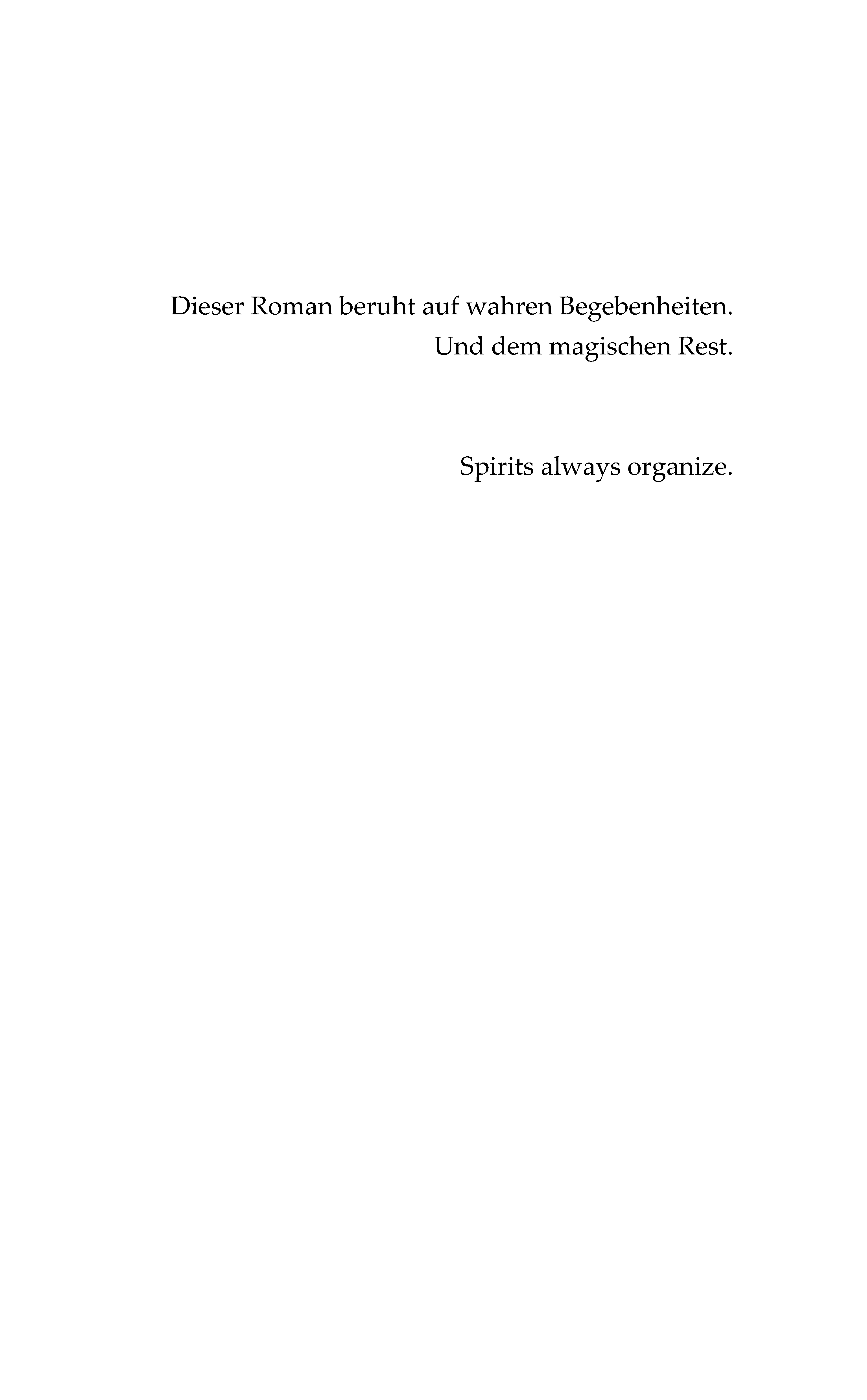 Dieser Roman beruht auf wahren Begebenheiten.
Und dem magischen Rest.

Spirits always organize.